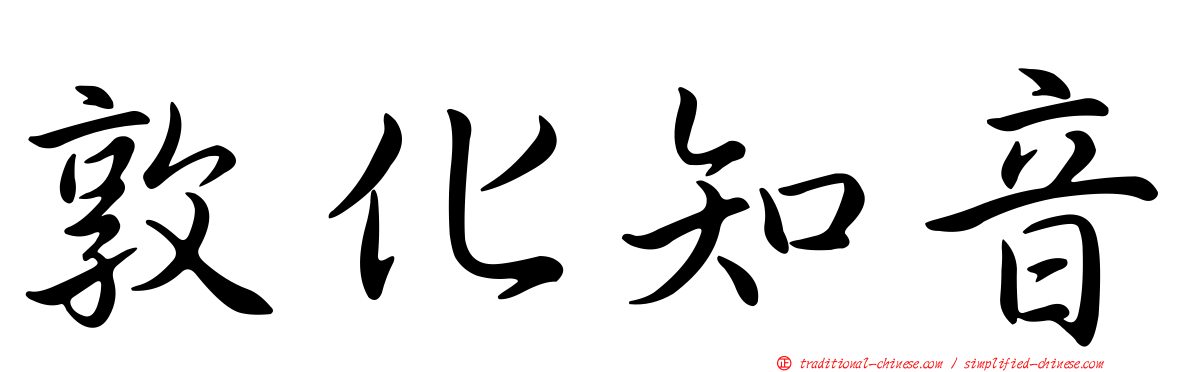 敦化知音

正 traditional-chinese.com / simplified-chinese.com